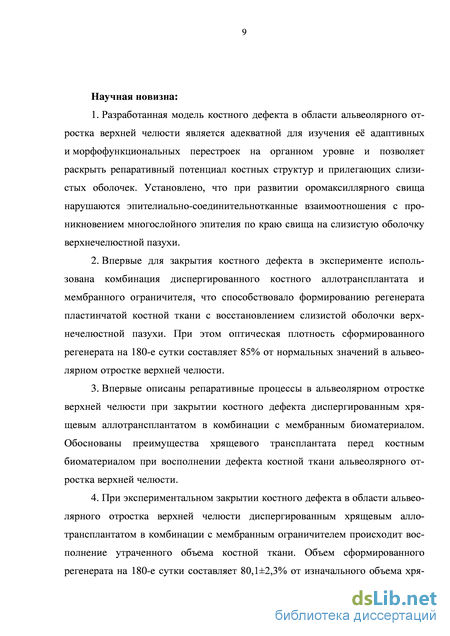 9

Научная новизна:

1. Разработанная модель костного дефекта в области альвеолярного отростка верхней челюсти является адекватной для изучения её адаптивных и морфофункциональных перестроек на органном уровне и позволяет раскрыть репаративный потенциал костных структур и прилегающих слизистых оболочек. Установлено, что при развитии оромаксиллярного свища нарушаются эпителиально-соединительнотканные взаимоотношения с проникновением многослойного эпителия по краю свища на слизистую оболочку верхнечелюстной пазухи.

2. Впервые для закрытия костного дефекта в эксперименте использована комбинация диспергированного костного аллотрансплантата и мембранного ограничителя, что способствовало формированию регенерата пластинчатой костной ткани с восстановлением слизистой оболочки верхнечелюстной пазухи. При этом оптическая плотность сформированного регенерата на 180-е сутки составляет 85% от нормальных значений в альвеолярном отростке верхней челюсти.

3. Впервые описаны репаративные процессы в альвеолярном отростке верхней челюсти при закрытии костного дефекта диспергированным хрящевым аллотрансплантатом в комбинации с мембранным биоматериалом. Обоснованы преимущества хрящевого трансплантата перед костным биоматериалом при восполнении дефекта костной ткани альвеолярного отростка верхней челюсти.

4. При экспериментальном закрытии костного дефекта в области альвеолярного отростка верхней челюсти диспергированным хрящевым аллотрансплантатом в комбинации с мембранным ограничителем происходит восполнение утраченного объема костной ткани. Объем сформированного регенерата на 180-е сутки составляет 80,1±2,3% от изначального объема хря-

dsLib.net
библиотека диссертаций